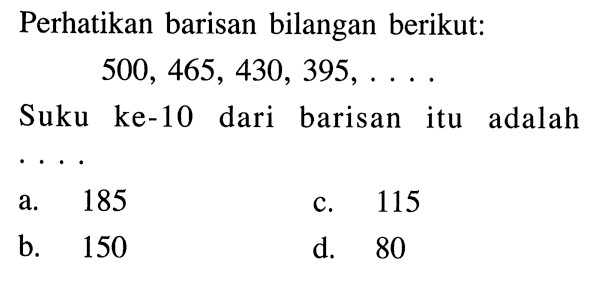 Perhatikan barisan bilangan berikut:

500, 465, 430, 395, . . . .

Suku ke-10 dari barisan itu adalah . . . .

a. 185
b. 150
c. 115
d. 80